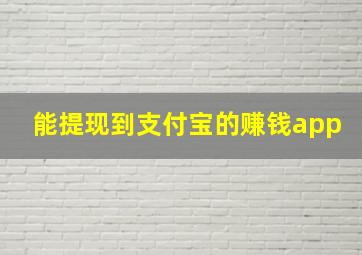 能提现到支付宝的赚钱app